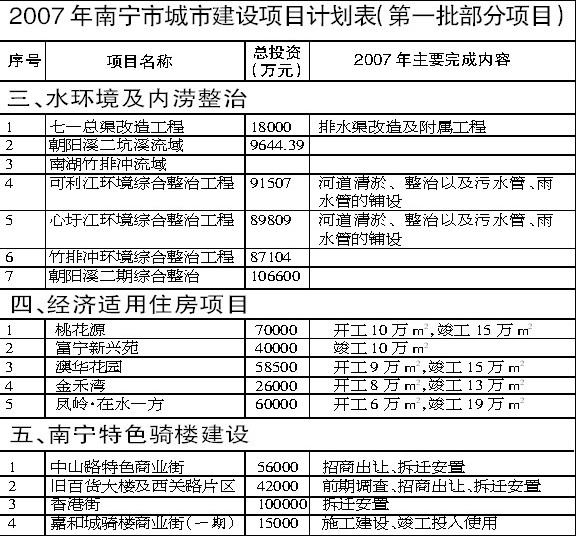 2007 年南宁市城市建设项目计划表(第一批部分项目)

| 序号 | 项目名称 | 总投资(万元) | 2007 年主要完成内容 |
|---|---|---|---|
| 三、水环境及内涝整治 | | | |
| 1 | 七一总渠改造工程 | 18000 | 排水渠改造及附属工程 |
| 2 | 朝阳溪二坑溪流域 | 9644.39 | |
| 3 | 南湖竹排冲流域 | | |
| 4 | 可利江环境综合整治工程 | 91507 | 河道清淤、整治以及污水管、雨水管的铺设 |
| 5 | 心圩江环境综合整治工程 | 89809 | 河道清淤、整治以及污水管、雨水管的铺设 |
| 6 | 竹排冲环境综合整治工程 | 87104 | |
| 7 | 朝阳溪二期综合整治 | 106600 | |
| 四、经济适用住房项目 | | | |
| 1 | 桃花源 | 70000 | 开工 10 万 $m^2$,竣工 15 万 $m^2$ |
| 2 | 富宁新兴苑 | 40000 | 竣工 10 万 $m^2$ |
| 3 | 澳华花园 | 58500 | 开工 9 万 $m^2$,竣工 15 万 $m^2$ |
| 4 | 金禾湾 | 26000 | 开工 8 万 $m^2$,竣工 13 万 $m^2$ |
| 5 | 凤岭·在水一方 | 60000 | 开工 6 万 $m^2$,竣工 19 万 $m^2$ |
| 五、南宁特色骑楼建设 | | | |
| 1 | 中山路特色商业街 | 56000 | 招商出让、拆迁安置 |
| 2 | 旧百货大楼及西关路片区 | 42000 | 前期调查、招商出让、拆迁安置 |
| 3 | 香港街 | 100000 | 拆迁安置 |
| 4 | 嘉和城骑楼商业街(一期) | 15000 | 施工建设、竣工投入使用 |